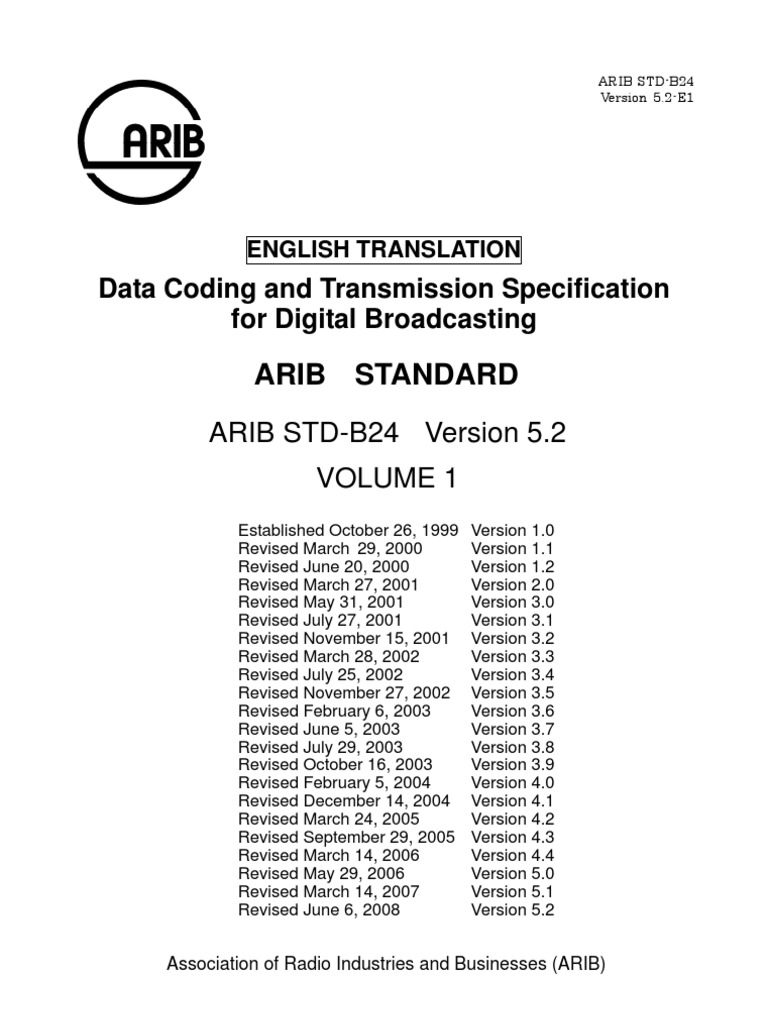 ARIB STD-B24
Version 5.2-E1

ARIB

ENGLISH TRANSLATION

Data Coding and Transmission Specification for Digital Broadcasting

ARIB STANDARD

ARIB STD-B24 Version 5.2

VOLUME 1

| | |
|---|---|
| Established October 26, 1999 | Version 1.0 |
| Revised March 29, 2000 | Version 1.1 |
| Revised June 20, 2000 | Version 1.2 |
| Revised March 27, 2001 | Version 2.0 |
| Revised May 31, 2001 | Version 3.0 |
| Revised July 27, 2001 | Version 3.1 |
| Revised November 15, 2001 | Version 3.2 |
| Revised March 28, 2002 | Version 3.3 |
| Revised July 25, 2002 | Version 3.4 |
| Revised November 27, 2002 | Version 3.5 |
| Revised February 6, 2003 | Version 3.6 |
| Revised June 5, 2003 | Version 3.7 |
| Revised July 29, 2003 | Version 3.8 |
| Revised October 16, 2003 | Version 3.9 |
| Revised February 5, 2004 | Version 4.0 |
| Revised December 14, 2004 | Version 4.1 |
| Revised March 24, 2005 | Version 4.2 |
| Revised September 29, 2005 | Version 4.3 |
| Revised March 14, 2006 | Version 4.4 |
| Revised May 29, 2006 | Version 5.0 |
| Revised March 14, 2007 | Version 5.1 |
| Revised June 6, 2008 | Version 5.2 |

Association of Radio Industries and Businesses (ARIB)